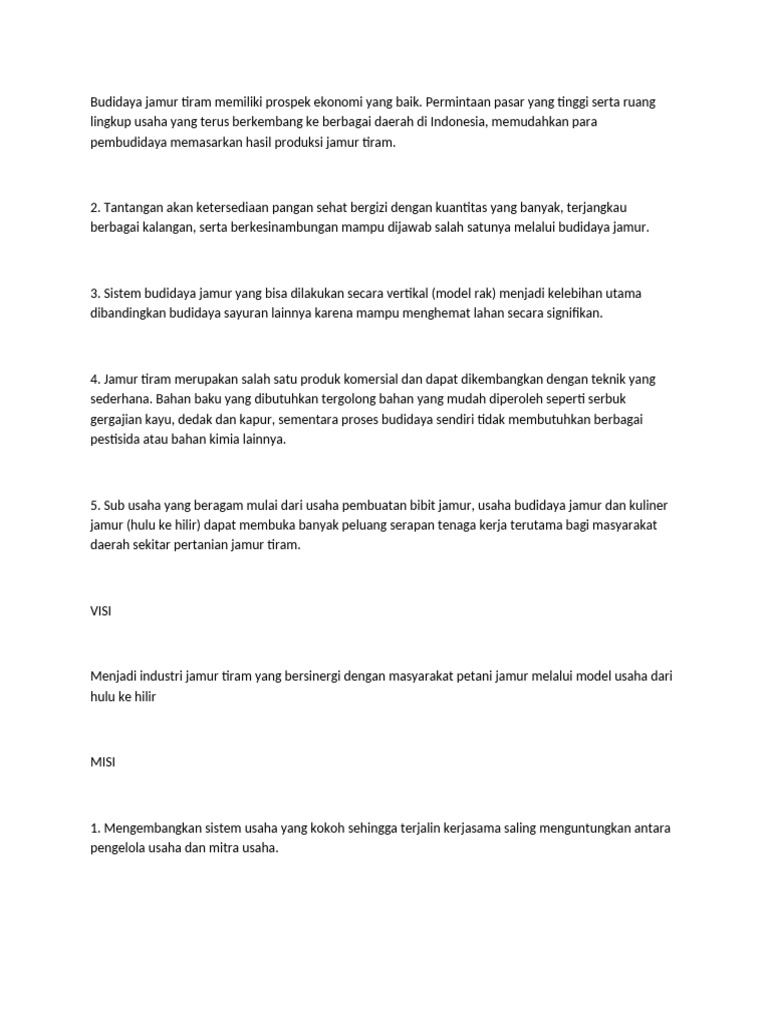 Budidaya jamur tiram memiliki prospek ekonomi yang baik. Permintaan pasar yang tinggi serta ruang lingkup usaha yang terus berkembang ke berbagai daerah di Indonesia, memudahkan para pembudidaya memasarkan hasil produksi jamur tiram.

2. Tantangan akan ketersediaan pangan sehat bergizi dengan kuantitas yang banyak, terjangkau berbagai kalangan, serta berkesinambungan mampu dijawab salah satunya melalui budidaya jamur.

3. Sistem budidaya jamur yang bisa dilakukan secara vertikal (model rak) menjadi kelebihan utama dibandingkan budidaya sayuran lainnya karena mampu menghemat lahan secara signifikan.

4. Jamur tiram merupakan salah satu produk komersial dan dapat dikembangkan dengan teknik yang sederhana. Bahan baku yang dibutuhkan tergolong bahan yang mudah diperoleh seperti serbuk gergajian kayu, dedak dan kapur, sementara proses budidaya sendiri tidak membutuhkan berbagai pestisida atau bahan kimia lainnya.

5. Sub usaha yang beragam mulai dari usaha pembuatan bibit jamur, usaha budidaya jamur dan kuliner jamur (hulu ke hilir) dapat membuka banyak peluang serapan tenaga kerja terutama bagi masyarakat daerah sekitar pertanian jamur tiram.

VISI

Menjadi industri jamur tiram yang bersinergi dengan masyarakat petani jamur melalui model usaha dari hulu ke hilir

MISI

1. Mengembangkan sistem usaha yang kokoh sehingga terjalin kerjasama saling menguntungkan antara pengelola usaha dan mitra usaha.